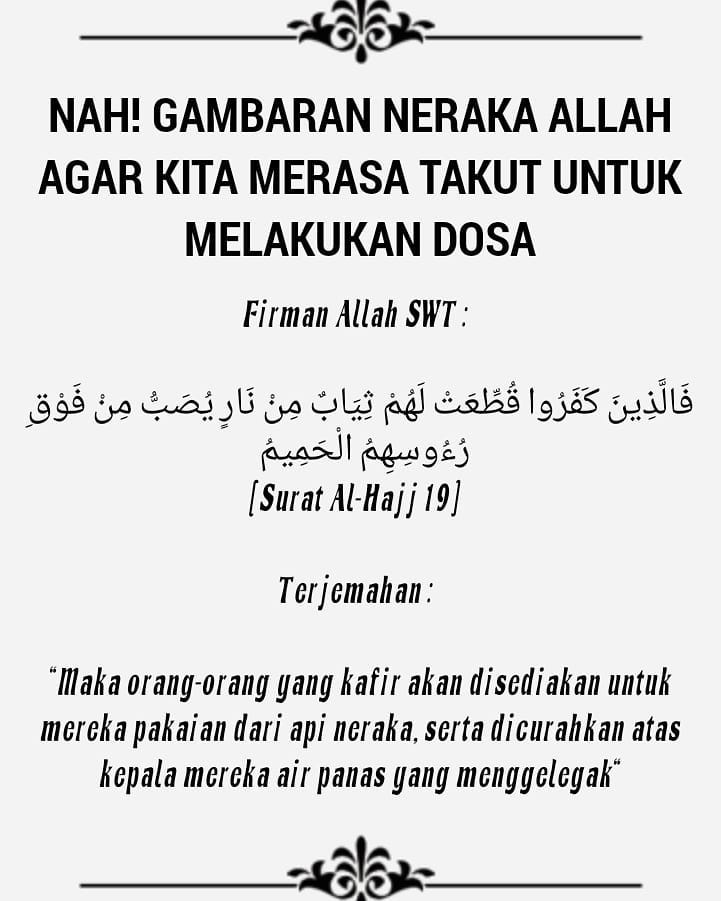 NAH! GAMBARAN NERAKA ALLAH AGAR KITA MERASA TAKUT UNTUK MELAKUKAN DOSA

Firman Allah SWT :

فَالَّذِينَ كَفَرُوا قُطِّعَتْ لَهُمْ ثِيَابٌ مِنْ نَارٍ يُصَبُّ مِنْ فَوْقِ رُءُوسِهِمُ الْحَمِيمُ

[Surat Al-Hajj 19]

Terjemahan :

"Maka orang-orang yang kafir akan disediakan untuk mereka pakaian dari api neraka, serta dicurahkan atas kepala mereka air panas yang menggelegak"